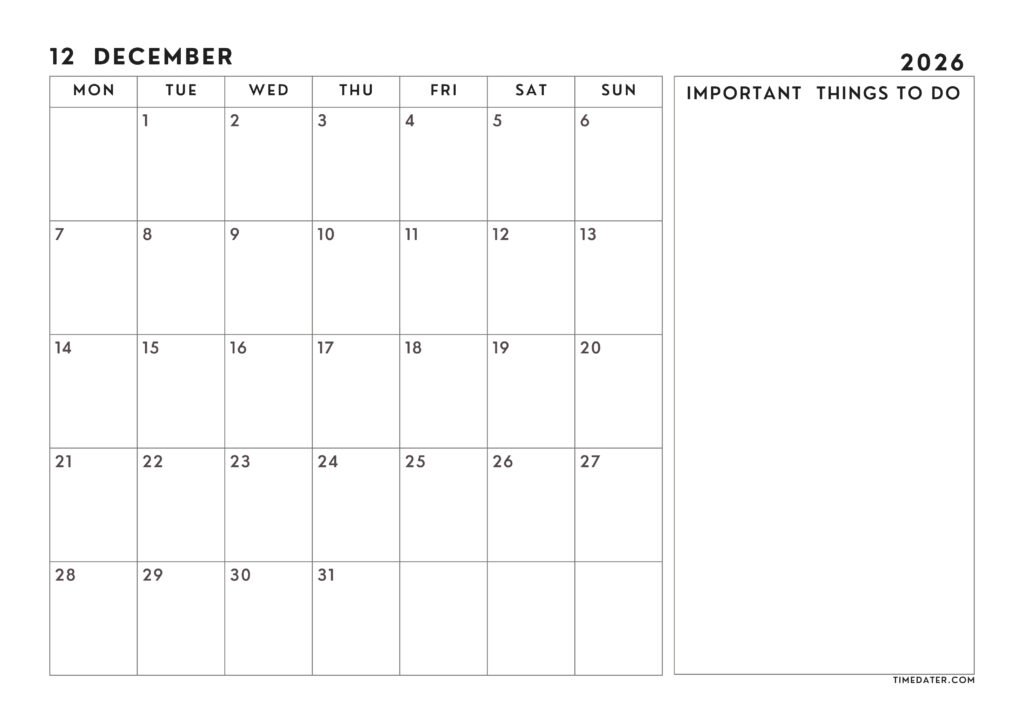 12 DECEMBER

2026

| MON | TUE | WED | THU | FRI | SAT | SUN |
|---|---|---|---|---|---|---|
|  | 1 | 2 | 3 | 4 | 5 | 6 |
| 7 | 8 | 9 | 10 | 11 | 12 | 13 |
| 14 | 15 | 16 | 17 | 18 | 19 | 20 |
| 21 | 22 | 23 | 24 | 25 | 26 | 27 |
| 28 | 29 | 30 | 31 |  |  |  |

IMPORTANT THINGS TO DO

TIMEDATER.COM